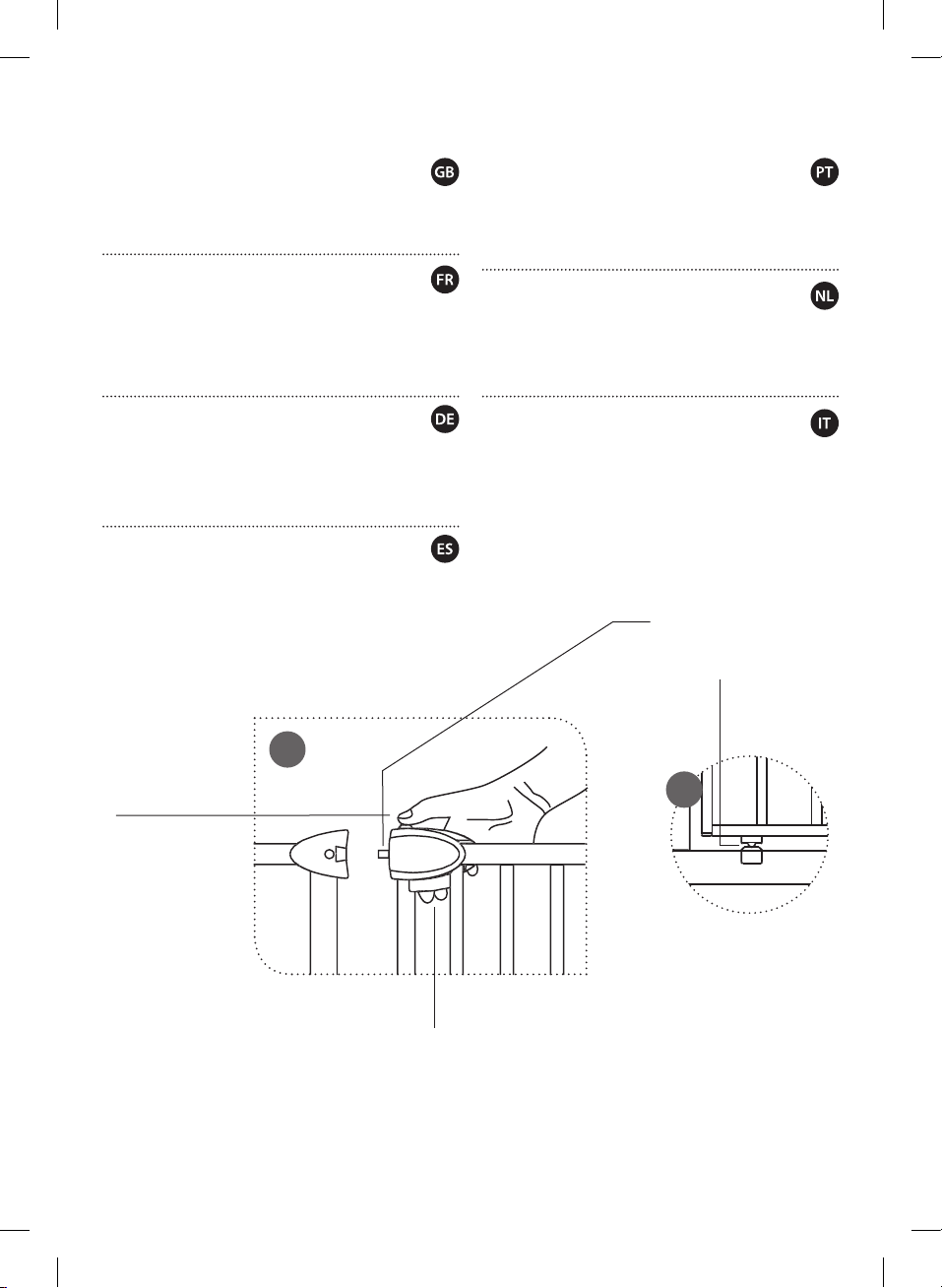 GB

FR

DE

ES

PT

NL

IT